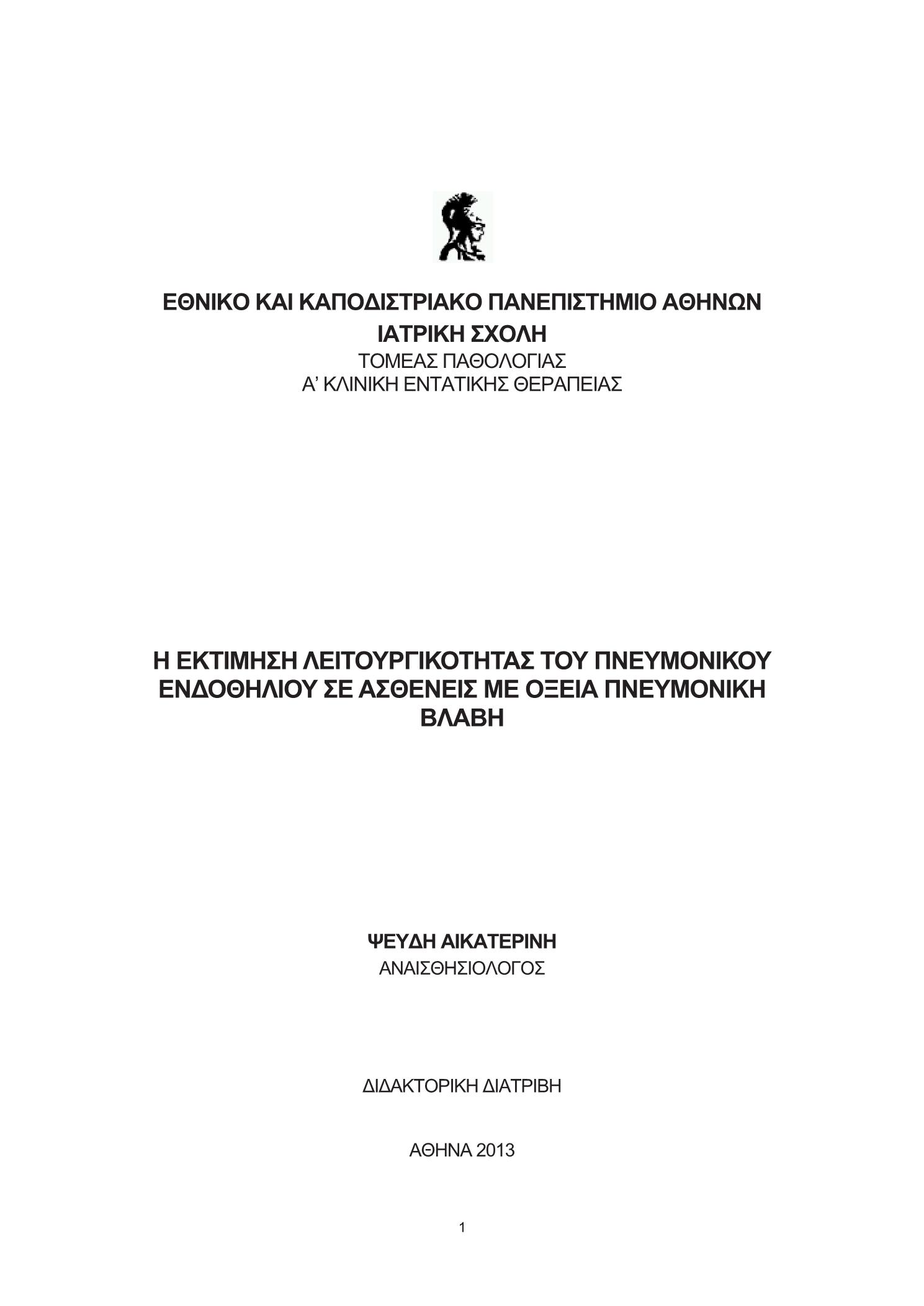 ΕΘΝΙΚΟ ΚΑΙ ΚΑΠΟΔΙΣΤΡΙΑΚΟ ΠΑΝΕΠΙΣΤΗΜΙΟ ΑΘΗΝΩΝ
ΙΑΤΡΙΚΗ ΣΧΟΛΗ
ΤΟΜΕΑΣ ΠΑΘΟΛΟΓΙΑΣ
Α' ΚΛΙΝΙΚΗ ΕΝΤΑΤΙΚΗΣ ΘΕΡΑΠΕΙΑΣ

Η ΕΚΤΙΜΗΣΗ ΛΕΙΤΟΥΡΓΙΚΟΤΗΤΑΣ ΤΟΥ ΠΝΕΥΜΟΝΙΚΟΥ ΕΝΔΟΘΗΛΙΟΥ ΣΕ ΑΣΘΕΝΕΙΣ ΜΕ ΟΞΕΙΑ ΠΝΕΥΜΟΝΙΚΗ ΒΛΑΒΗ

ΨΕΥΔΗ ΑΙΚΑΤΕΡΙΝΗ
ΑΝΑΙΣΘΗΣΙΟΛΟΓΟΣ

ΔΙΔΑΚΤΟΡΙΚΗ ΔΙΑΤΡΙΒΗ

ΑΘΗΝΑ 2013

1